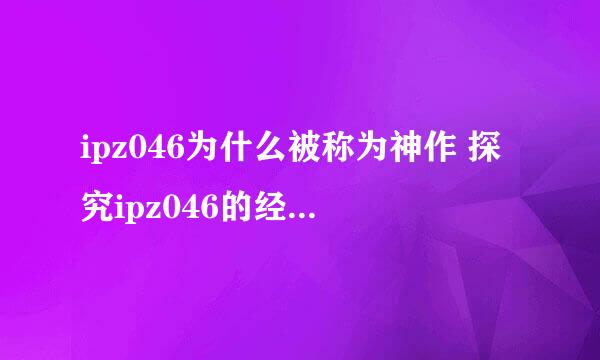 ipz046为什么被称为神作 探究ipz046的经...